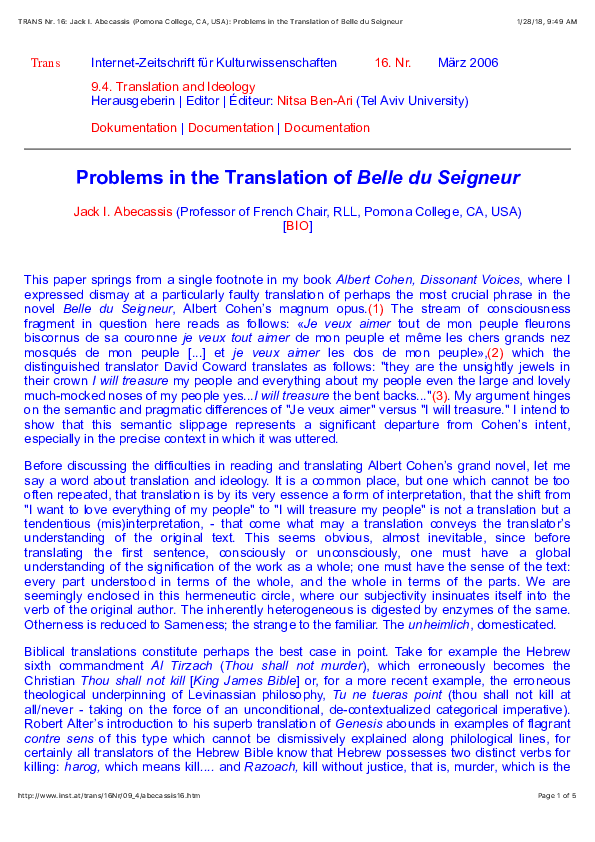 TRANS Nr. 16: Jack I. Abecassis (Pomona College, CA, USA): Problems in the Translation of Belle du Seigneur 1/28/18, 9:49 AM

Trans Internet-Zeitschrift für Kulturwissenschaften 16. Nr. März 2006

9.4. Translation and Ideology
Herausgeberin | Editor | Éditeur: Nitsa Ben-Ari (Tel Aviv University)

Dokumentation | Documentation | Documentation

Problems in the Translation of Belle du Seigneur

Jack I. Abecassis (Professor of French Chair, RLL, Pomona College, CA, USA)
[BIO]

This paper springs from a single footnote in my book Albert Cohen, Dissonant Voices, where I expressed dismay at a particularly faulty translation of perhaps the most crucial phrase in the novel Belle du Seigneur, Albert Cohen's magnum opus.(1) The stream of consciousness fragment in question here reads as follows: «Je veux aimer tout de mon peuple fleurons biscornus de sa couronne je veux tout aimer de mon peuple et même les chers grands nez mosqués de mon peuple [...] et je veux aimer les dos de mon peuple»,(2) which the distinguished translator David Coward translates as follows: "they are the unsightly jewels in their crown I will treasure my people and everything about my people even the large and lovely much-mocked noses of my people yes...I will treasure the bent backs..."(3). My argument hinges on the semantic and pragmatic differences of "Je veux aimer" versus "I will treasure." I intend to show that this semantic slippage represents a significant departure from Cohen's intent, especially in the precise context in which it was uttered.

Before discussing the difficulties in reading and translating Albert Cohen's grand novel, let me say a word about translation and ideology. It is a common place, but one which cannot be too often repeated, that translation is by its very essence a form of interpretation, that the shift from "I want to love everything of my people" to "I will treasure my people" is not a translation but a tendentious (mis)interpretation, - that come what may a translation conveys the translator's understanding of the original text. This seems obvious, almost inevitable, since before translating the first sentence, consciously or unconsciously, one must have a global understanding of the signification of the work as a whole; one must have the sense of the text: every part understood in terms of the whole, and the whole in terms of the parts. We are seemingly enclosed in this hermeneutic circle, where our subjectivity insinuates itself into the verb of the original author. The inherently heterogeneous is digested by enzymes of the same. Otherness is reduced to Sameness; the strange to the familiar. The unheimlich, domesticated.

Biblical translations constitute perhaps the best case in point. Take for example the Hebrew sixth commandment Al Tirzach (Thou shall not murder), which erroneously becomes the Christian Thou shall not kill [King James Bible] or, for a more recent example, the erroneous theological underpinning of Levinassian philosophy, Tu ne tueras point (thou shall not kill at all/never - taking on the force of an unconditional, de-contextualized categorical imperative). Robert Alter's introduction to his superb translation of Genesis abounds in examples of flagrant contre sens of this type which cannot be dismissively explained along philological lines, for certainly all translators of the Hebrew Bible know that Hebrew possesses two distinct verbs for killing: harog, which means kill.... and Razoach, kill without justice, that is, murder, which is the

http://www.inst.at/trans/16Nr/09_4/abecassis16.htm Page 1 of 5